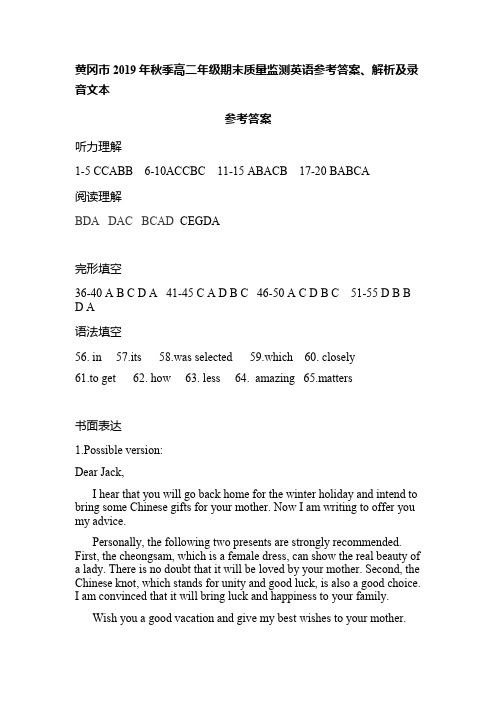 黄冈市 2019 年秋季高二年级期末质量监测英语参考答案、解析及录音文本

参考答案

听力理解

1-5 CCABB 6-10ACCBC 11-15 ABACB 17-20 BABCA

阅读理解

BDA DAC BCAD CEGDA

完形填空

36-40 A B C D A 41-45 C A D B C 46-50 A C D B C 51-55 D B B D A

语法填空

56. in 57.its 58.was selected 59.which 60. closely

61.to get 62. how 63. less 64. amazing 65.matters

书面表达

1.Possible version:

Dear Jack,

I hear that you will go back home for the winter holiday and intend to bring some Chinese gifts for your mother. Now I am writing to offer you my advice.

Personally, the following two presents are strongly recommended. First, the cheongsam, which is a female dress, can show the real beauty of a lady. There is no doubt that it will be loved by your mother. Second, the Chinese knot, which stands for unity and good luck, is also a good choice. I am convinced that it will bring luck and happiness to your family.

Wish you a good vacation and give my best wishes to your mother.